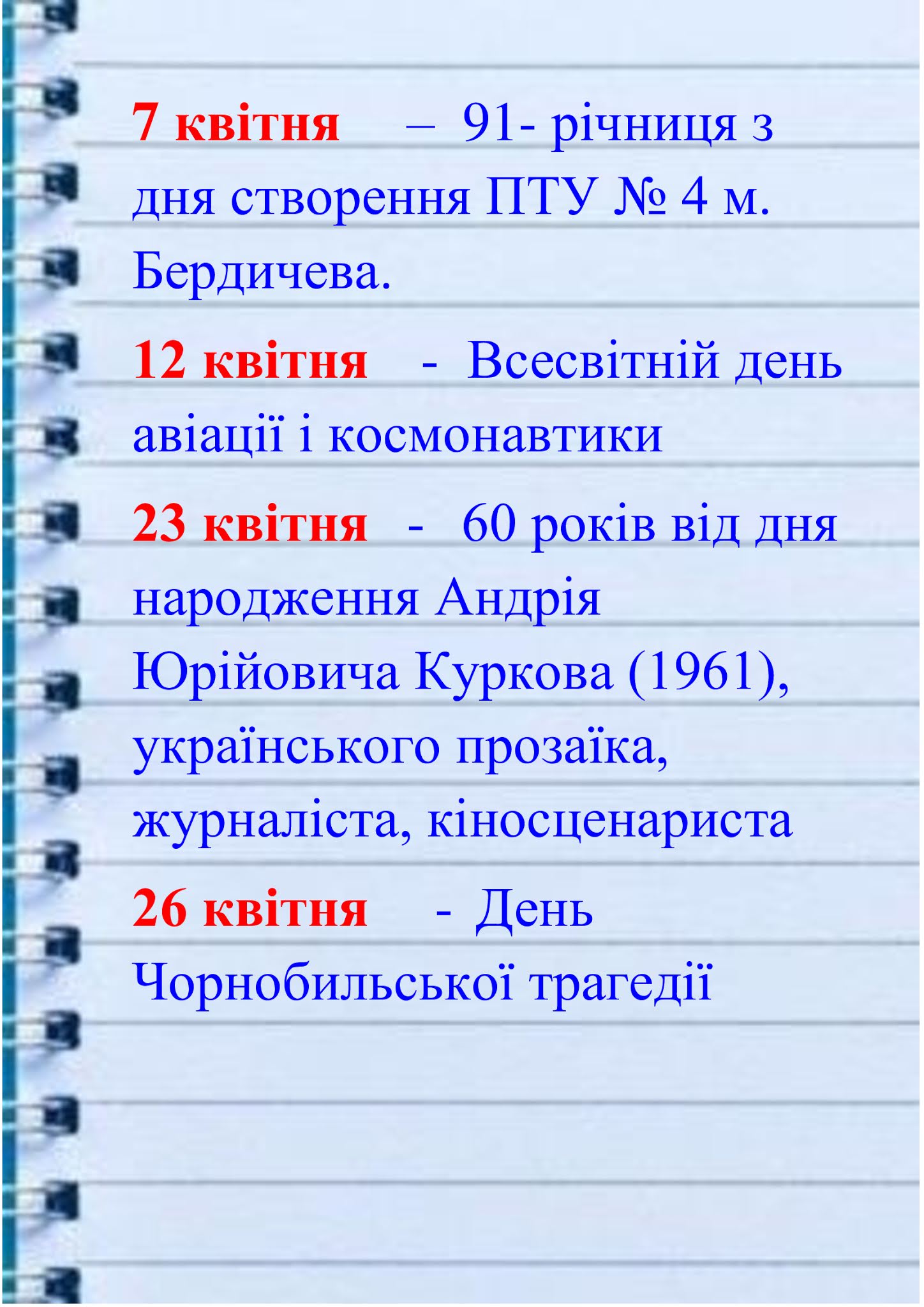 7 квітня – 91- річниця з дня створення ПТУ № 4 м. Бердичева.

12 квітня - Всесвітній день авіації і космонавтики

23 квітня - 60 років від дня народження Андрія Юрійовича Куркова (1961), українського прозаїка, журналіста, кіносценариста

26 квітня - День Чорнобильської трагедії